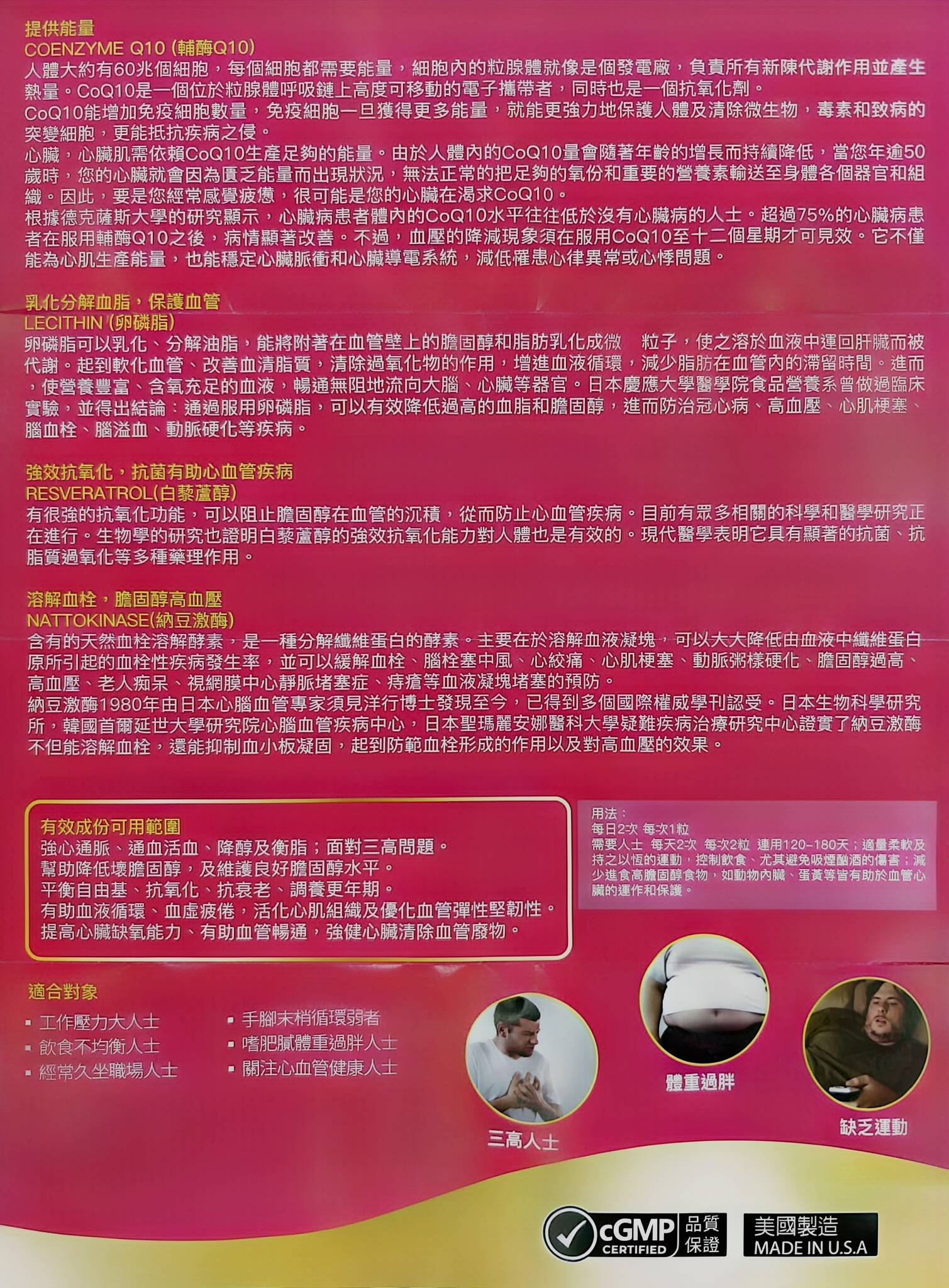 提供能量
COENZYME Q10 (輔酶Q10)
人體大約有60兆個細胞，每個細胞都需要能量，細胞內的粒腺體就像是個發電廠，負責所有新陳代謝作用並產生熱量。CoQ10是一個位於粒腺體呼吸鏈上高度可移動的電子攜帶者，同時也是一個抗氧化劑。
CoQ10能增加免疫細胞數量，免疫細胞一旦獲得更多能量，就能更強力地保護人體及清除微生物，毒素和致病的突變細胞，更能抵抗疾病之侵。
心臟，心臟肌需依賴CoQ10生產足夠的能量。由於人體內的CoQ10量會隨著年齡的增長而持續降低，當您年逾50歲時，您的心臟就會因為匱乏能量而出現狀況，無法正常的把足夠的氧份和重要的營養素輸送至身體各個器官和組織。因此，要是您經常感覺疲憊，很可能是您的心臟在渴求CoQ10。
根據德克薩斯大學的研究顯示，心臟病患者體內的CoQ10水平往往低於沒有心臟病的人士。超過75%的心臟病患者在服用輔酶Q10之後，病情顯著改善。不過，血壓的降減現象須在服用CoQ10至十二個星期才可見效。它不僅能為心肌生產能量，也能穩定心臟脈衝和心臟導電系統，減低罹患心律異常或心悸問題。

乳化分解血脂，保護血管
LECITHIN (卵磷脂)
卵磷脂可以乳化、分解油脂，能將附著在血管壁上的膽固醇和脂肪乳化成微 粒子，使之溶於血液中運回肝臟而被代謝。起到軟化血管、改善血清脂質，清除過氧化物的作用，增進血液循環，減少脂肪在血管內的滯留時間。進而，使營養豐富、含氧充足的血液，暢通無阻地流向大腦、心臟等器官。日本慶應大學醫學院食品營養系曾做過臨床實驗，並得出結論：通過服用卵磷脂，可以有效降低過高的血脂和膽固醇，進而防治冠心病、高血壓、心肌梗塞、腦血栓、腦溢血、動脈硬化等疾病。

強效抗氧化，抗菌有助心血管疾病
RESVERATROL(白藜蘆醇)
有很強的抗氧化功能，可以阻止膽固醇在血管的沉積，從而防止心血管疾病。目前有眾多相關的科學和醫學研究正在進行。生物學的研究也證明白藜蘆醇的強效抗氧化能力對人體也是有效的。現代醫學表明它具有顯著的抗菌、抗脂質過氧化等多種藥理作用。

溶解血栓，膽固醇高血壓
NATTOKINASE(納豆激酶)
含有的天然血栓溶解酵素，是一種分解纖維蛋白的酵素。主要在於溶解血液凝塊，可以大大降低由血液中纖維蛋白原所引起的血栓性疾病發生率，並可以緩解血栓、腦栓塞中風、心絞痛、心肌梗塞、動脈粥樣硬化、膽固醇過高、高血壓、老人痴呆、視網膜中心靜脈堵塞症、痔瘡等血液凝塊堵塞的預防。
納豆激酶1980年由日本心腦血管專家須見洋行博士發現至今，已得到多個國際權威學刊認受。日本生物科學研究所，韓國首爾延世大學研究院心腦血管疾病中心，日本聖瑪麗安娜醫科大學疑難疾病治療研究中心證實了納豆激酶不但能溶解血栓，還能抑制血小板凝固，起到防範血栓形成的作用以及對高血壓的效果。

有效成份可用範圍
強心通脈、通血活血、降醇及衡脂；面對三高問題。
幫助降低壞膽固醇，及維護良好膽固醇水平。
平衡自由基、抗氧化、抗衰老、調養更年期。
有助血液循環、血虛疲倦，活化心肌組織及優化血管彈性堅韌性。
提高心臟缺氧能力、有助血管暢通，強健心臟清除血管廢物。

用法：
每日2次 每次1粒
需要人士 每天2次 每次2粒 連用120-180天；適量柔軟及持之以恆的運動，控制飲食、尤其避免吸煙酗酒的傷害；減少進食高膽固醇食物，如動物內臟、蛋黃等皆有助於血管心臟的運作和保護。

適合對象
▪ 工作壓力大人士
▪ 飲食不均衡人士
▪ 經常久坐職場人士
▪ 手腳末梢循環弱者
▪ 嗜肥膩體重過胖人士
▪ 關注心血管健康人士

三高人士
體重過胖
缺乏運動

cGMP CERTIFIED 品質保證
美國製造 MADE IN U.S.A